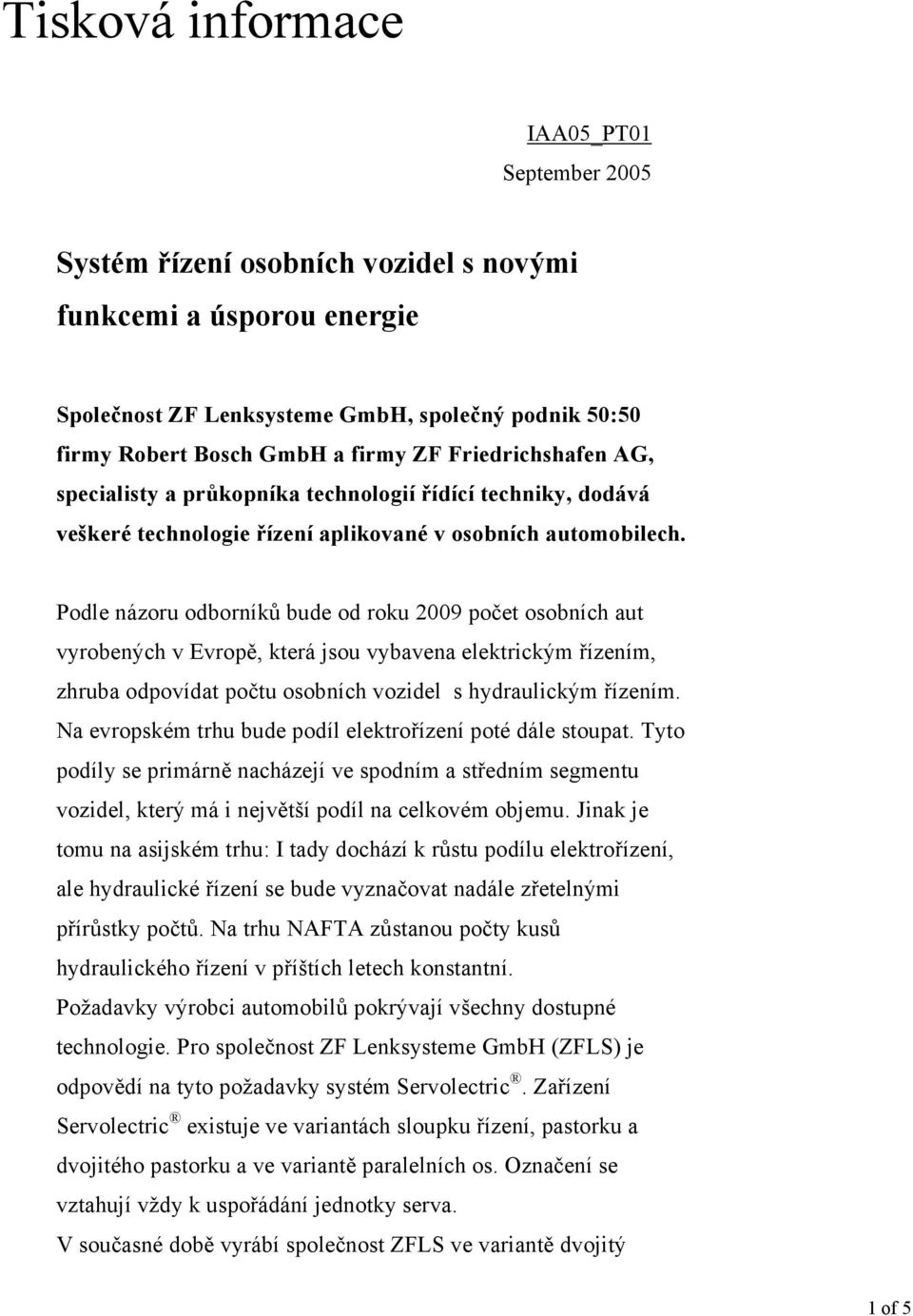 Tisková informace

IAA05_PT01

September 2005

Systém řízení osobních vozidel s novými funkcemi a úsporou energie

Společnost ZF Lenksysteme GmbH, společný podnik 50:50 firmy Robert Bosch GmbH a firmy ZF Friedrichshafen AG, specialisty a průkopníka technologií řídící techniky, dodává veškeré technologie řízení aplikované v osobních automobilech.

Podle názoru odborníků bude od roku 2009 počet osobních aut vyrobených v Evropě, která jsou vybavena elektrickým řízením, zhruba odpovídat počtu osobních vozidel s hydraulickým řízením. Na evropském trhu bude podíl elektrořízení poté dále stoupat. Tyto podíly se primárně nacházejí ve spodním a středním segmentu vozidel, který má i největší podíl na celkovém objemu. Jinak je tomu na asijském trhu: I tady dochází k růstu podílu elektrořízení, ale hydraulické řízení se bude vyznačovat nadále zřetelnými přírůstky počtů. Na trhu NAFTA zůstanou počty kusů hydraulického řízení v příštích letech konstantní.
Požadavky výrobci automobilů pokrývají všechny dostupné technologie. Pro společnost ZF Lenksysteme GmbH (ZFLS) je odpovědí na tyto požadavky systém Servolectric®. Zařízení Servolectric® existuje ve variantách sloupku řízení, pastorku a dvojitého pastorku a ve variantě paralelních os. Označení se vztahují vždy k uspořádání jednotky serva.
V současné době vyrábí společnost ZFLS ve variantě dvojitý

1 of 5